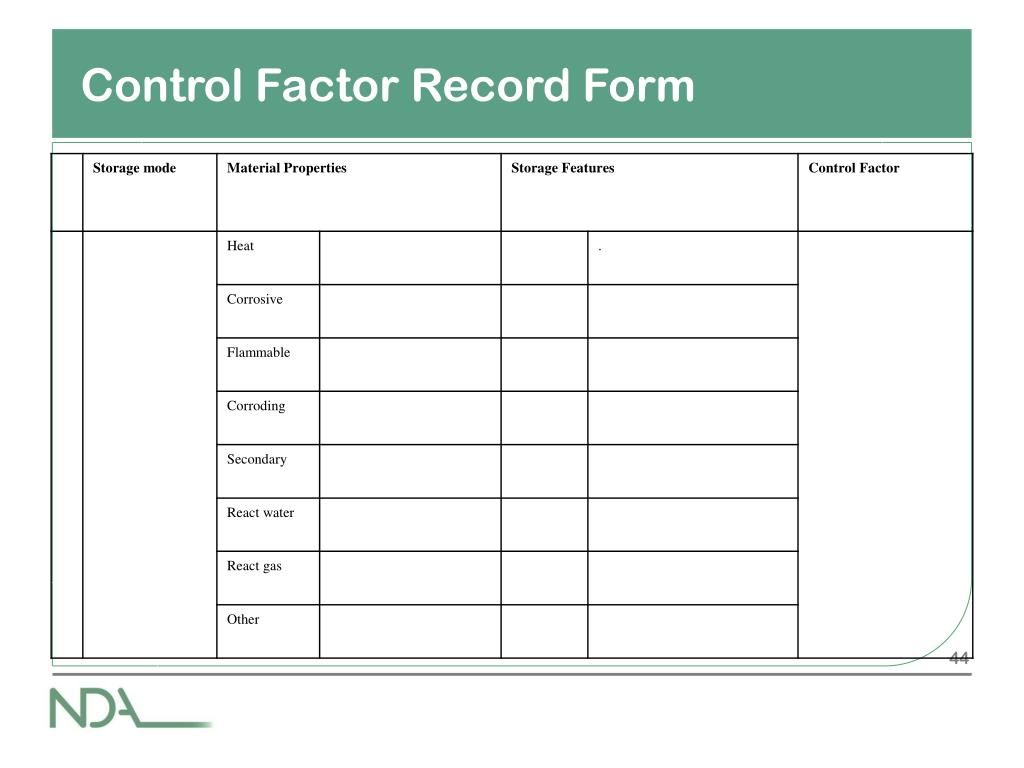 Control Factor Record Form

| | Storage mode | Material Properties | | Storage Features | | Control Factor |
|---|---|---|---|---|---|---|
| | | Heat | | | . | |
| | | Corrosive | | | | |
| | | Flammable | | | | |
| | | Corroding | | | | |
| | | Secondary | | | | |
| | | React water | | | | |
| | | React gas | | | | |
| | | Other | | | | |

44

NDA